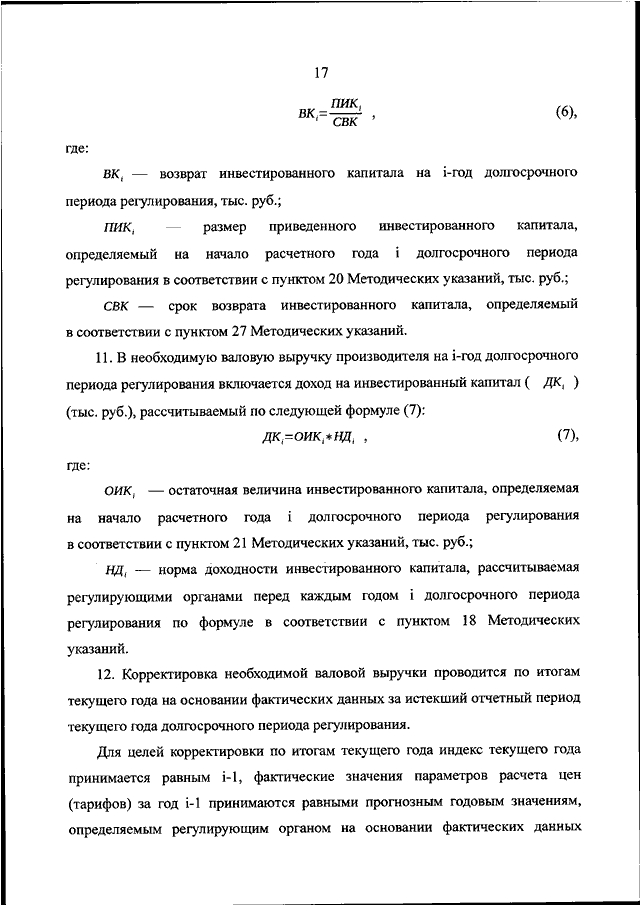 17

$ВК_i = \frac{ПИК_i}{СВК}$ , (6),

где:

$ВК_i$ — возврат инвестированного капитала на i-год долгосрочного периода регулирования, тыс. руб.;

$ПИК_i$ — размер приведенного инвестированного капитала, определяемый на начало расчетного года i долгосрочного периода регулирования в соответствии с пунктом 20 Методических указаний, тыс. руб.;

$СВК$ — срок возврата инвестированного капитала, определяемый в соответствии с пунктом 27 Методических указаний.

11. В необходимую валовую выручку производителя на i-год долгосрочного периода регулирования включается доход на инвестированный капитал ( $ДК_i$ ) (тыс. руб.), рассчитываемый по следующей формуле (7):

$ДК_i = ОИК_i * НД_i$ , (7),

где:

$ОИК_i$ — остаточная величина инвестированного капитала, определяемая на начало расчетного года i долгосрочного периода регулирования в соответствии с пунктом 21 Методических указаний, тыс. руб.;

$НД_i$ — норма доходности инвестированного капитала, рассчитываемая регулирующими органами перед каждым годом i долгосрочного периода регулирования по формуле в соответствии с пунктом 18 Методических указаний.

12. Корректировка необходимой валовой выручки проводится по итогам текущего года на основании фактических данных за истекший отчетный период текущего года долгосрочного периода регулирования.

Для целей корректировки по итогам текущего года индекс текущего года принимается равным i-1, фактические значения параметров расчета цен (тарифов) за год i-1 принимаются равными прогнозным годовым значениям, определяемым регулирующим органом на основании фактических данных